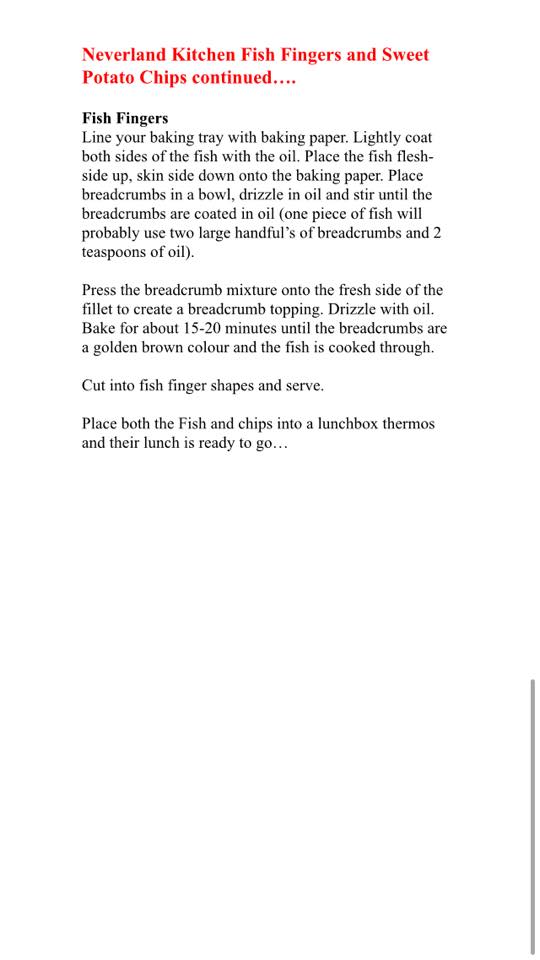 Neverland Kitchen Fish Fingers and Sweet Potato Chips continued….

Fish Fingers
Line your baking tray with baking paper. Lightly coat both sides of the fish with the oil. Place the fish flesh-side up, skin side down onto the baking paper. Place breadcrumbs in a bowl, drizzle in oil and stir until the breadcrumbs are coated in oil (one piece of fish will probably use two large handful's of breadcrumbs and 2 teaspoons of oil).

Press the breadcrumb mixture onto the fresh side of the fillet to create a breadcrumb topping. Drizzle with oil. Bake for about 15-20 minutes until the breadcrumbs are a golden brown colour and the fish is cooked through.

Cut into fish finger shapes and serve.

Place both the Fish and chips into a lunchbox thermos and their lunch is ready to go…